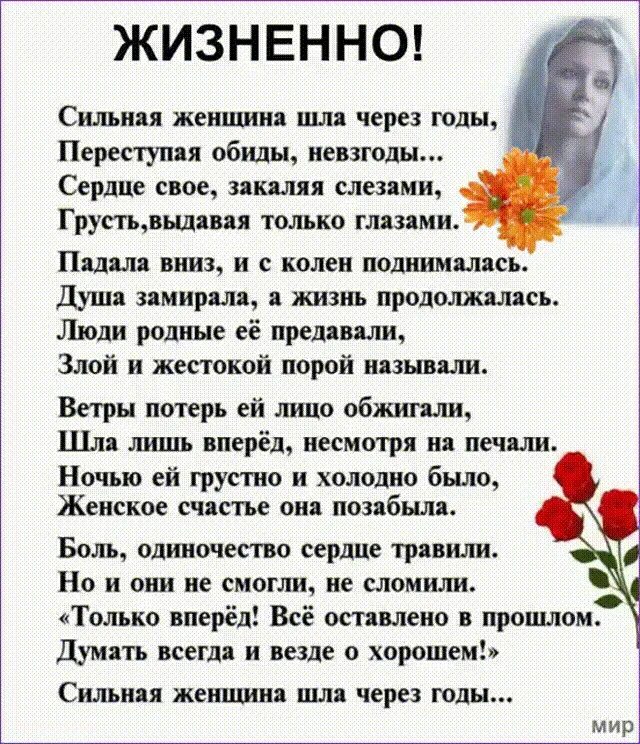 ЖИЗНЕННО!

Сильная женщина шла через годы,
Переступая обиды, невзгоды...
Сердце свое, закаляя слезами,
Грусть,выдавая только глазами.

Падала вниз, и с колен поднималась.
Душа замирала, а жизнь продолжалась.
Люди родные её предавали,
Злой и жестокой порой называли.

Ветры потерь ей лицо обжигали,
Шла лишь вперёд, несмотря на печали.
Ночью ей грустно и холодно было,
Женское счастье она позабыла.

Боль, одиночество сердце травили.
Но и они не смогли, не сломили.
«Только вперёд! Всё оставлено в прошлом.
Думать всегда и везде о хорошем!»

Сильная женщина шла через годы...

мир